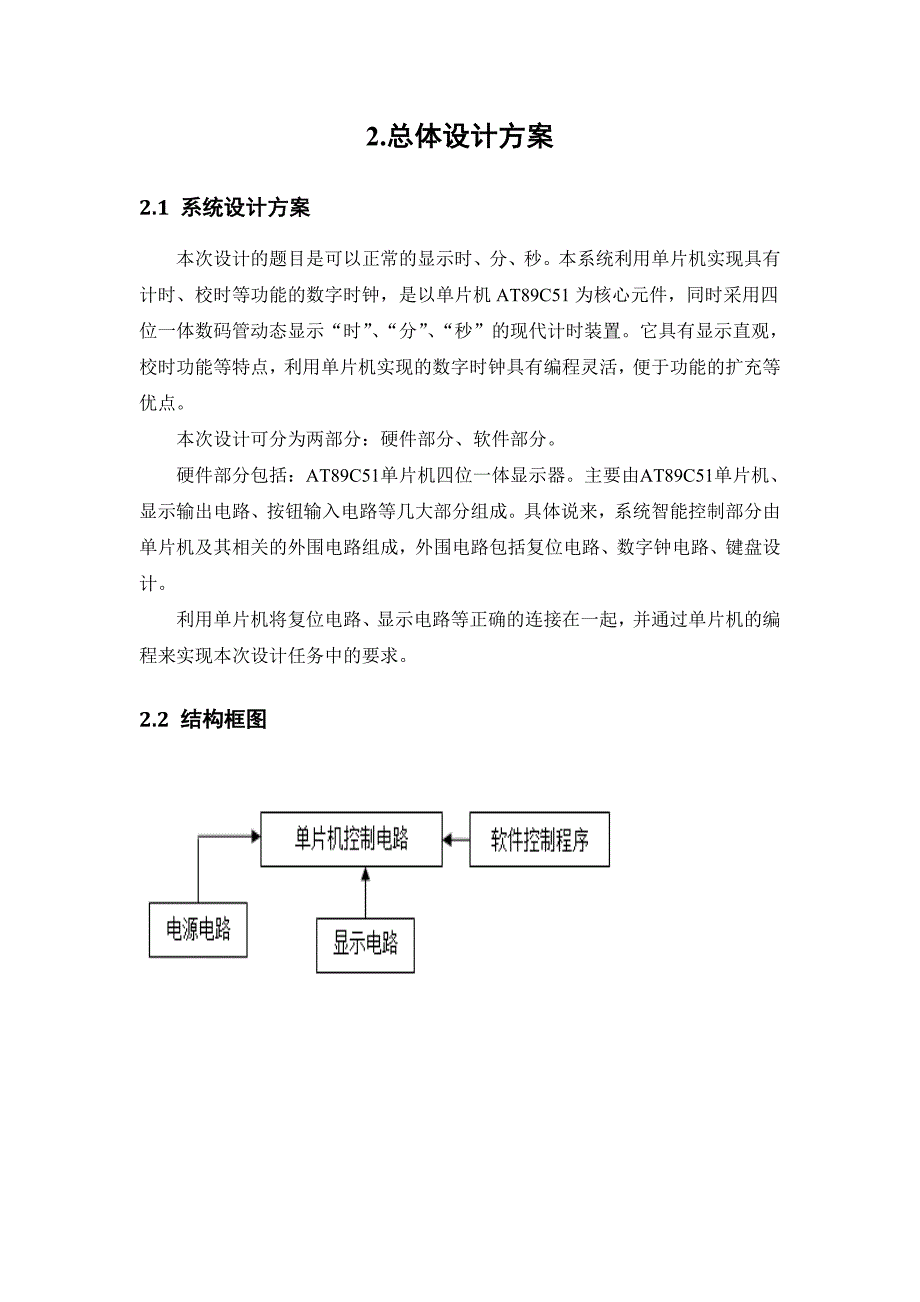 2.总体设计方案

2.1 系统设计方案

本次设计的题目是可以正常的显示时、分、秒。本系统利用单片机实现具有计时、校时等功能的数字时钟，是以单片机 AT89C51 为核心元件，同时采用四位一体数码管动态显示“时”、“分”、“秒”的现代计时装置。它具有显示直观，校时功能等特点，利用单片机实现的数字时钟具有编程灵活，便于功能的扩充等优点。

本次设计可分为两部分：硬件部分、软件部分。

硬件部分包括：AT89C51单片机四位一体显示器。主要由AT89C51单片机、显示输出电路、按钮输入电路等几大部分组成。具体说来，系统智能控制部分由单片机及其相关的外围电路组成，外围电路包括复位电路、数字钟电路、键盘设计。

利用单片机将复位电路、显示电路等正确的连接在一起，并通过单片机的编程来实现本次设计任务中的要求。

2.2 结构框图

单片机控制电路

软件控制程序

电源电路

显示电路